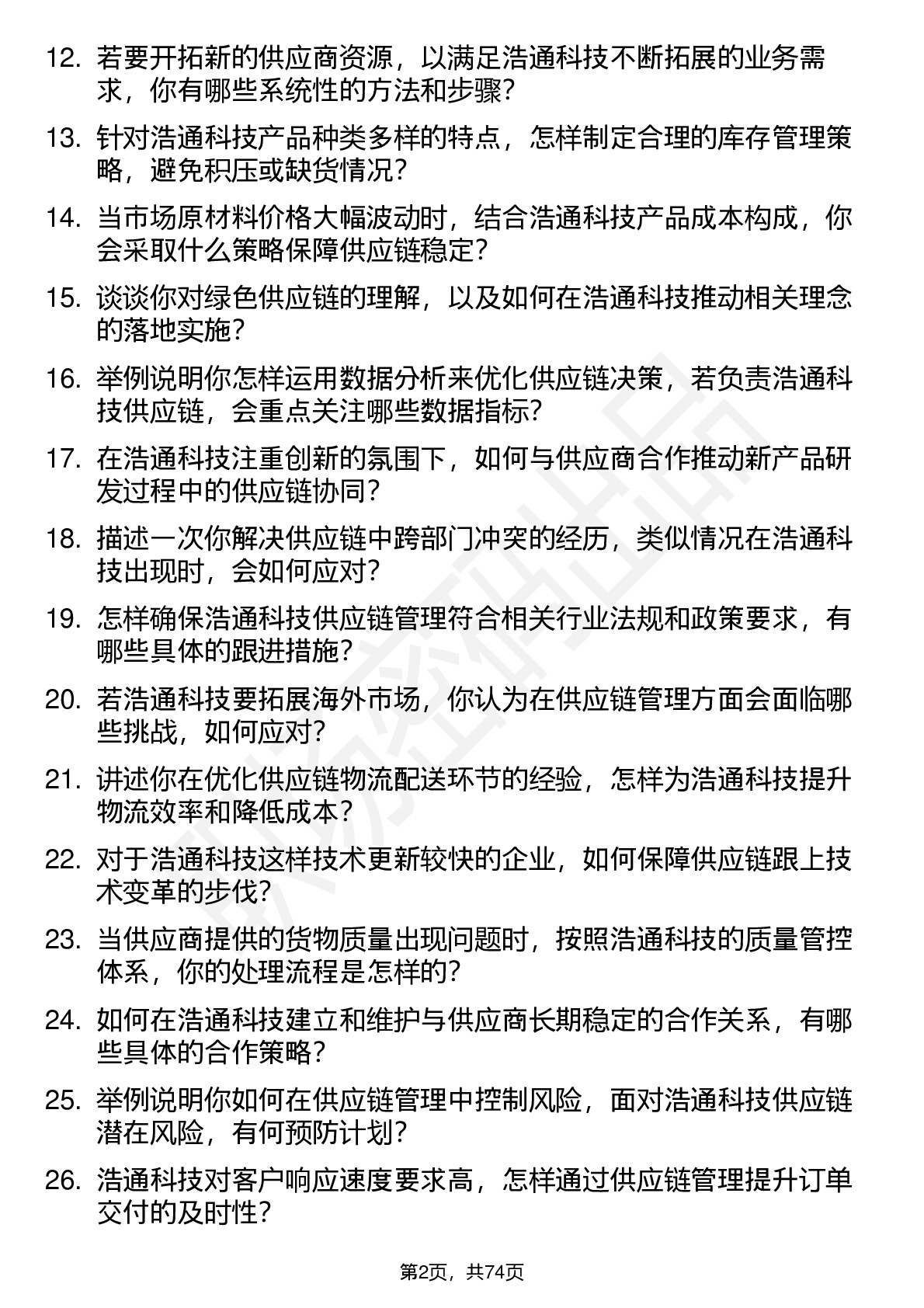 12. 若要开拓新的供应商资源，以满足浩通科技不断拓展的业务需求，你有哪些系统性的方法和步骤？

13. 针对浩通科技产品种类多样的特点，怎样制定合理的库存管理策略，避免积压或缺货情况？

14. 当市场原材料价格大幅波动时，结合浩通科技产品成本构成，你会采取什么策略保障供应链稳定？

15. 谈谈你对绿色供应链的理解，以及如何在浩通科技推动相关理念的落地实施？

16. 举例说明你怎样运用数据分析来优化供应链决策，若负责浩通科技供应链，会重点关注哪些数据指标？

17. 在浩通科技注重创新的氛围下，如何与供应商合作推动新产品研发过程中的供应链协同？

18. 描述一次你解决供应链中跨部门冲突的经历，类似情况在浩通科技出现时，会如何应对？

19. 怎样确保浩通科技供应链管理符合相关行业法规和政策要求，有哪些具体的跟进措施？

20. 若浩通科技要拓展海外市场，你认为在供应链管理方面会面临哪些挑战，如何应对？

21. 讲述你在优化供应链物流配送环节的经验，怎样为浩通科技提升物流效率和降低成本？

22. 对于浩通科技这样技术更新较快的企业，如何保障供应链跟上技术变革的步伐？

23. 当供应商提供的货物质量出现问题时，按照浩通科技的质量管控体系，你的处理流程是怎样的？

24. 如何在浩通科技建立和维护与供应商长期稳定的合作关系，有哪些具体的合作策略？

25. 举例说明你如何在供应链管理中控制风险，面对浩通科技供应链潜在风险，有何预防计划？

26. 浩通科技对客户响应速度要求高，怎样通过供应链管理提升订单交付的及时性？

第2页，共74页